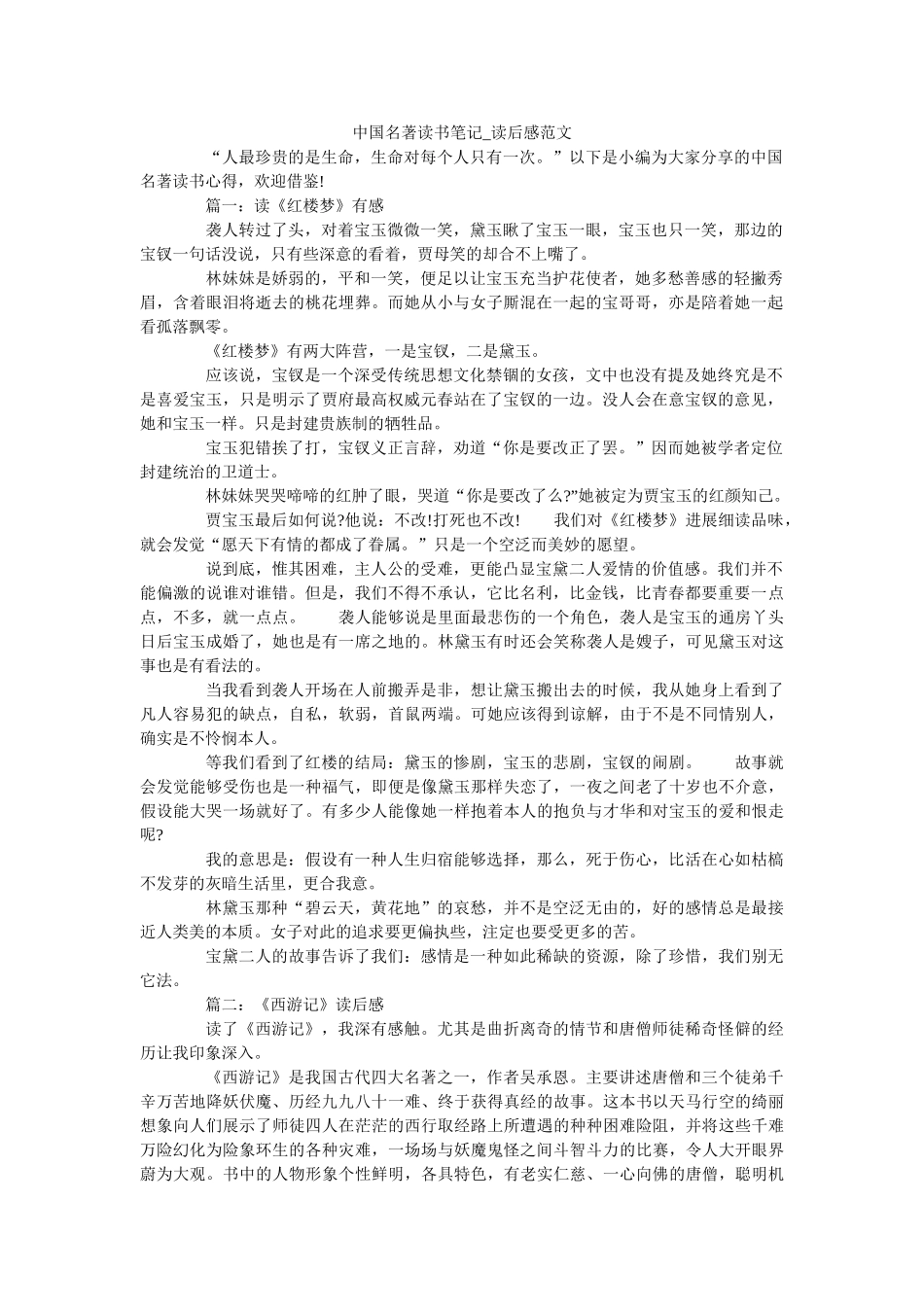 中国名著读书笔记_读后感范文

“人最珍贵的是生命，生命对每个人只有一次。”以下是小编为大家分享的中国名著读书心得，欢迎借鉴!

篇一：读《红楼梦》有感

袭人转过了头，对着宝玉微微一笑，黛玉瞅了宝玉一眼，宝玉也只一笑，那边的宝钗一句话没说，只有些深意的看着，贾母笑的却合不上嘴了。

林妹妹是娇弱的，平和一笑，便足以让宝玉充当护花使者，她多愁善感的轻撇秀眉，含着眼泪将逝去的桃花埋葬。而她从小与女子厮混在一起的宝哥哥，亦是陪着她一起看孤落飘零。

《红楼梦》有两大阵营，一是宝钗，二是黛玉。

应该说，宝钗是一个深受传统思想文化禁锢的女孩，文中也没有提及她终究是不是喜爱宝玉，只是明示了贾府最高权威元春站在了宝钗的一边。没人会在意宝钗的意见，她和宝玉一样。只是封建贵族制的牺牲品。

宝玉犯错挨了打，宝钗义正言辞，劝道“你是要改正了罢。”因而她被学者定位封建统治的卫道士。

林妹妹哭哭啼啼的红肿了眼，哭道“你是要改了么?”她被定为贾宝玉的红颜知己。

贾宝玉最后如何说?他说：不改!打死也不改! 我们对《红楼梦》进展细读品味，就会发觉“愿天下有情的都成了眷属。”只是一个空泛而美妙的愿望。

说到底，惟其困难，主人公的受难，更能凸显宝黛二人爱情的价值感。我们并不能偏激的说谁对谁错。但是，我们不得不承认，它比名利，比金钱，比青春都要重要一点点，不多，就一点点。 袭人能够说是里面最悲伤的一个角色，袭人是宝玉的通房丫头日后宝玉成婚了，她也是有一席之地的。林黛玉有时还会笑称袭人是嫂子，可见黛玉对这事也是有看法的。

当我看到袭人开场在人前搬弄是非，想让黛玉搬出去的时候，我从她身上看到了凡人容易犯的缺点，自私，软弱，首鼠两端。可她应该得到谅解，由于不是不同情别人，确实是不怜悯本人。

等我们看到了红楼的结局：黛玉的惨剧，宝玉的悲剧，宝钗的闹剧。 故事就会发觉能够受伤也是一种福气，即便是像黛玉那样失恋了，一夜之间老了十岁也不介意，假设能大哭一场就好了。有多少人能像她一样抱着本人的抱负与才华和对宝玉的爱和恨走呢?

我的意思是：假设有一种人生归宿能够选择，那么，死于伤心，比活在心如枯槁不发芽的灰暗生活里，更合我意。

林黛玉那种“碧云天，黄花地”的哀愁，并不是空泛无由的，好的感情总是最接近人类美的本质。女子对此的追求要更偏执些，注定也要受更多的苦。

宝黛二人的故事告诉了我们：感情是一种如此稀缺的资源，除了珍惜，我们别无它法。

篇二：《西游记》读后感

读了《西游记》，我深有感触。尤其是曲折离奇的情节和唐僧师徒稀奇怪僻的经历让我印象深入。

《西游记》是我国古代四大名著之一，作者吴承恩。主要讲述唐僧和三个徒弟千辛万苦地降妖伏魔、历经九九八十一难、终于获得真经的故事。这本书以天马行空的绮丽想象向人们展示了师徒四人在茫茫的西行取经路上所遭遇的种种困难险阻，并将这些千难万险幻化为险象环生的各种灾难，一场场与妖魔鬼怪之间斗智斗力的比赛，令人大开眼界蔚为大观。书中的人物形象个性鲜明，各具特色，有老实仁慈、一心向佛的唐僧，聪明机